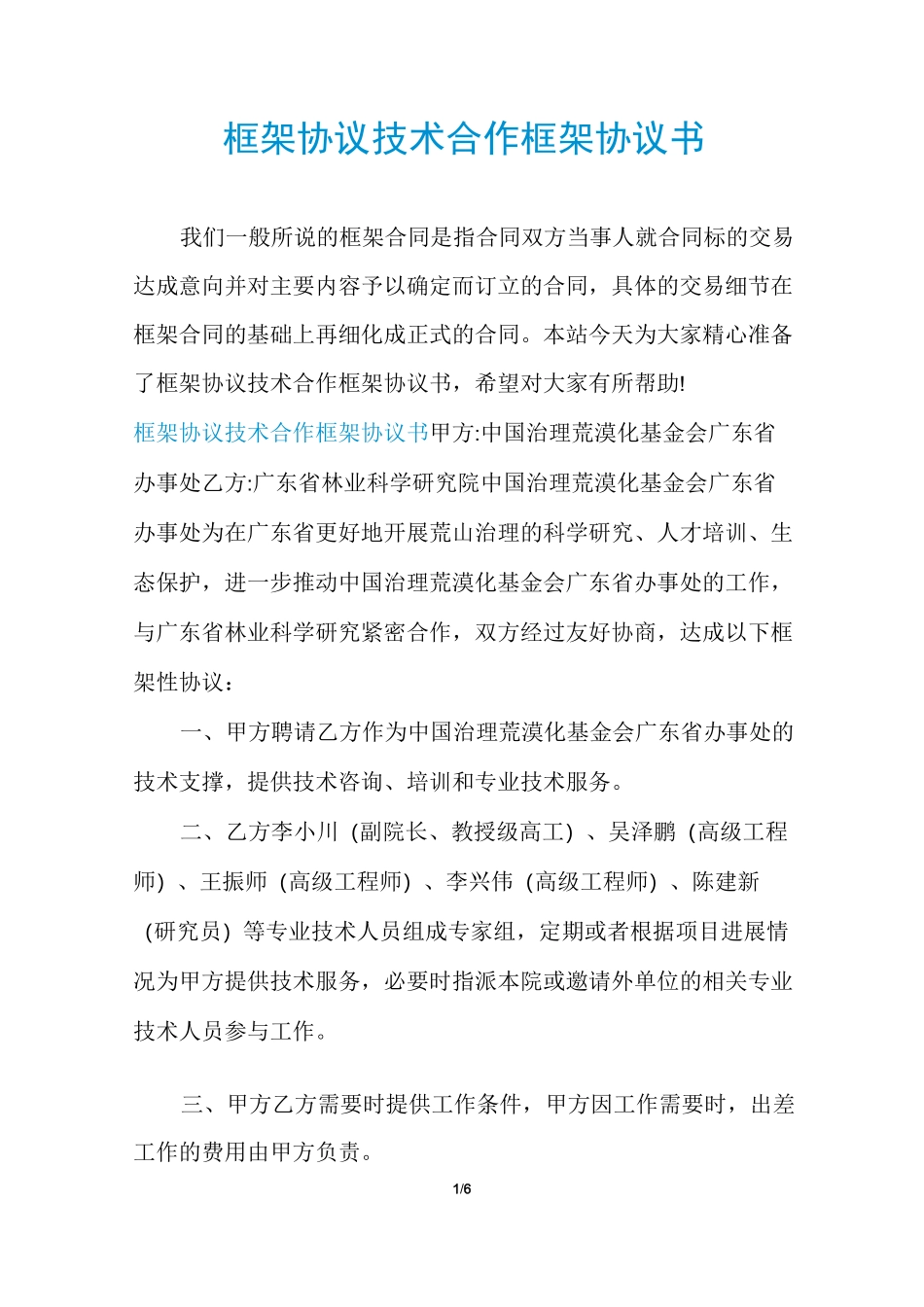 框架协议技术合作框架协议书

我们一般所说的框架合同是指合同双方当事人就合同标的交易达成意向并对主要内容予以确定而订立的合同，具体的交易细节在框架合同的基础上再细化成正式的合同。本站今天为大家精心准备了框架协议技术合作框架协议书，希望对大家有所帮助!

框架协议技术合作框架协议书甲方:中国治理荒漠化基金会广东省办事处乙方:广东省林业科学研究院中国治理荒漠化基金会广东省办事处为在广东省更好地开展荒山治理的科学研究、人才培训、生态保护，进一步推动中国治理荒漠化基金会广东省办事处的工作，与广东省林业科学研究紧密合作，双方经过友好协商，达成以下框架性协议：

一、甲方聘请乙方作为中国治理荒漠化基金会广东省办事处的技术支撑，提供技术咨询、培训和专业技术服务。

二、乙方李小川（副院长、教授级高工）、吴泽鹏（高级工程师）、王振师（高级工程师）、李兴伟（高级工程师）、陈建新（研究员）等专业技术人员组成专家组，定期或者根据项目进展情况为甲方提供技术服务，必要时指派本院或邀请外单位的相关专业技术人员参与工作。

三、甲方乙方需要时提供工作条件，甲方因工作需要时，出差工作的费用由甲方负责。

1/6